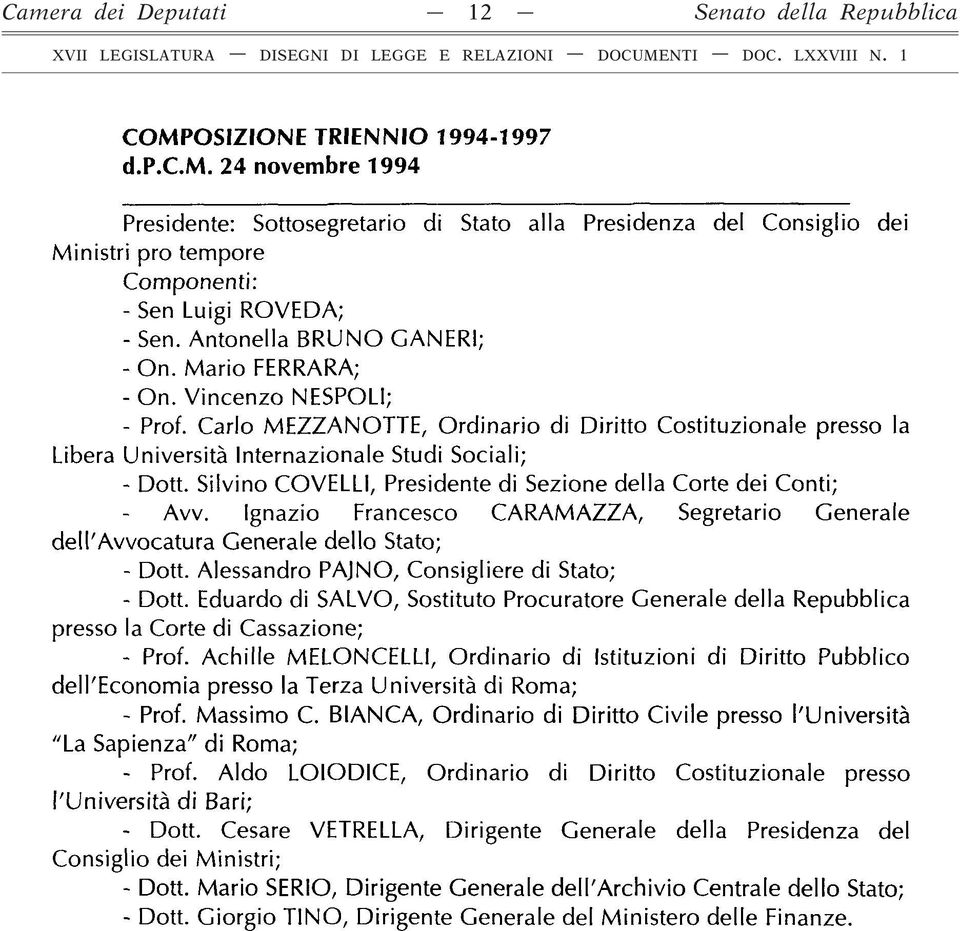 Camera dei Deputati — 12 — Senato della Repubblica

XVII LEGISLATURA — DISEGNI DI LEGGE E RELAZIONI — DOCUMENTI — DOC. LXXVIII N. 1

COMPOSIZIONE TRIENNIO 1994-1997
d.P.C.M. 24 novembre 1994

Presidente: Sottosegretario di Stato alla Presidenza del Consiglio dei Ministri pro tempore
Componenti:
- Sen Luigi ROVEDA;
- Sen. Antonella BRUNO GANERI;
- On. Mario FERRARA;
- On. Vincenzo NESPOLI;
- Prof. Carlo MEZZANOTTE, Ordinario di Diritto Costituzionale presso la Libera Università Internazionale Studi Sociali;
- Dott. Silvino COVELLI, Presidente di Sezione della Corte dei Conti;
- Avv. Ignazio Francesco CARAMAZZA, Segretario Generale dell'Avvocatura Generale dello Stato;
- Dott. Alessandro PAJNO, Consigliere di Stato;
- Dott. Eduardo di SALVO, Sostituto Procuratore Generale della Repubblica presso la Corte di Cassazione;
- Prof. Achille MELONCELLI, Ordinario di Istituzioni di Diritto Pubblico dell'Economia presso la Terza Università di Roma;
- Prof. Massimo C. BIANCA, Ordinario di Diritto Civile presso l'Università "La Sapienza" di Roma;
- Prof. Aldo LOIODICE, Ordinario di Diritto Costituzionale presso l'Università di Bari;
- Dott. Cesare VETRELLA, Dirigente Generale della Presidenza del Consiglio dei Ministri;
- Dott. Mario SERIO, Dirigente Generale dell'Archivio Centrale dello Stato;
- Dott. Giorgio TINO, Dirigente Generale del Ministero delle Finanze.